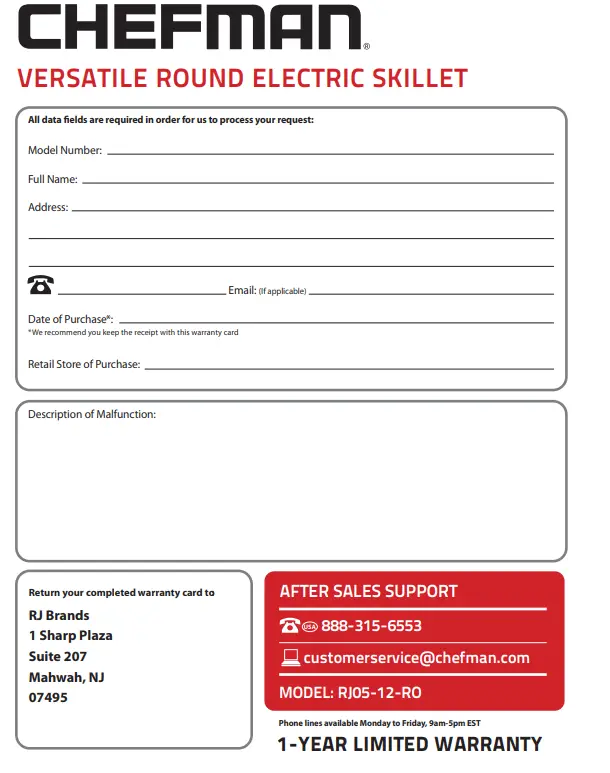 CHEFMAN®

VERSATILE ROUND ELECTRIC SKILLET

All data fields are required in order for us to process your request:

Model Number:

Full Name:

Address:

Email: (If applicable)

Date of Purchase*:
*We recommend you keep the receipt with this warranty card

Retail Store of Purchase:

Description of Malfunction:

Return your completed warranty card to

RJ Brands
1 Sharp Plaza
Suite 207
Mahwah, NJ
07495

AFTER SALES SUPPORT

USA 888-315-6553

customerservice@chefman.com

MODEL: RJ05-12-RO

Phone lines available Monday to Friday, 9am-5pm EST

1-YEAR LIMITED WARRANTY